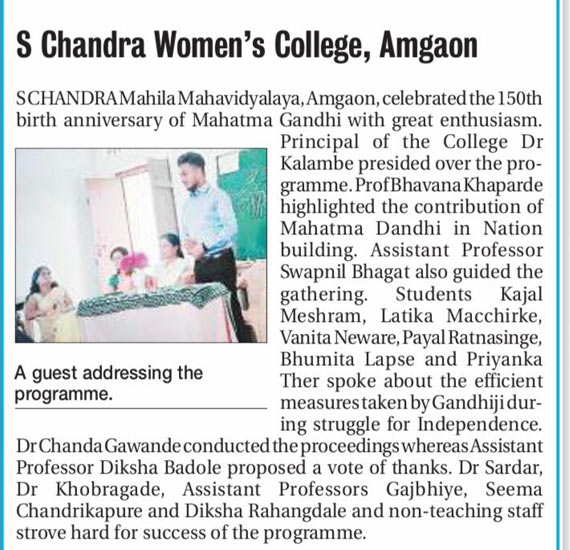 S Chandra Women's College, Amgaon

S CHANDRA Mahila Mahavidyalaya, Amgaon, celebrated the 150th birth anniversary of Mahatma Gandhi with great enthusiasm. Principal of the College Dr Kalambe presided over the programme. Prof Bhavana Khaparde highlighted the contribution of Mahatma Dandhi in Nation building. Assistant Professor Swapnil Bhagat also guided the gathering. Students Kajal Meshram, Latika Macchirke, Vanita Neware, Payal Ratnasinge, Bhumita Lapse and Priyanka Ther spoke about the efficient measures taken by Gandhiji during struggle for Independence. Dr Chanda Gawande conducted the proceedings whereas Assistant Professor Diksha Badole proposed a vote of thanks. Dr Sardar, Dr Khobragade, Assistant Professors Gajbhiye, Seema Chandrikapure and Diksha Rahangdale and non-teaching staff strove hard for success of the programme.

A guest addressing the programme.